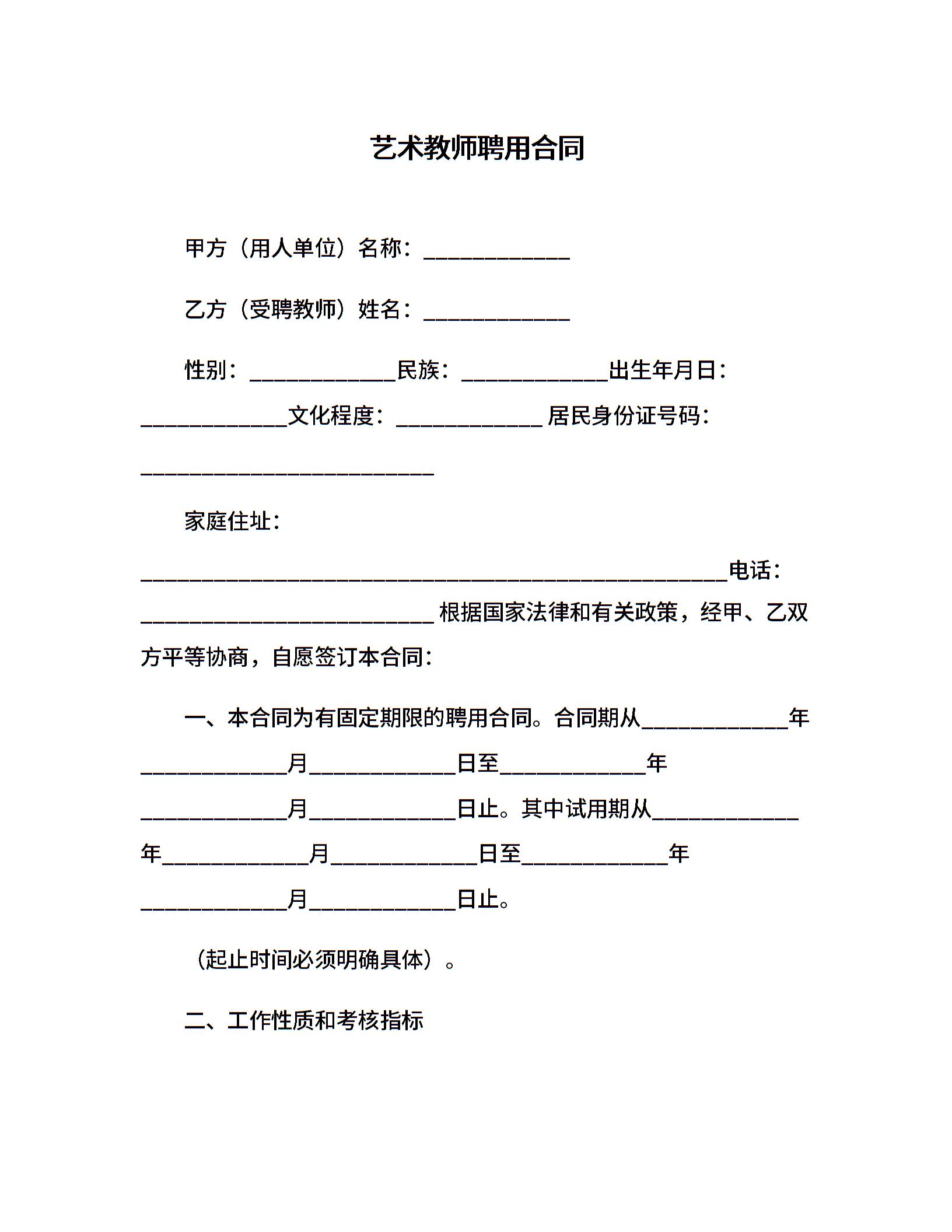 艺术教师聘用合同

甲方（用人单位）名称：____________

乙方（受聘教师）姓名：____________

性别：____________民族：____________出生年月日：____________文化程度：____________ 居民身份证号码：________________________

家庭住址：________________________________________________电话：________________________ 根据国家法律和有关政策，经甲、乙双方平等协商，自愿签订本合同：

一、本合同为有固定期限的聘用合同。合同期从____________年____________月____________日至____________年____________月____________日止。其中试用期从____________年____________月____________日至____________年____________月____________日止。

（起止时间必须明确具体）。

二、工作性质和考核指标